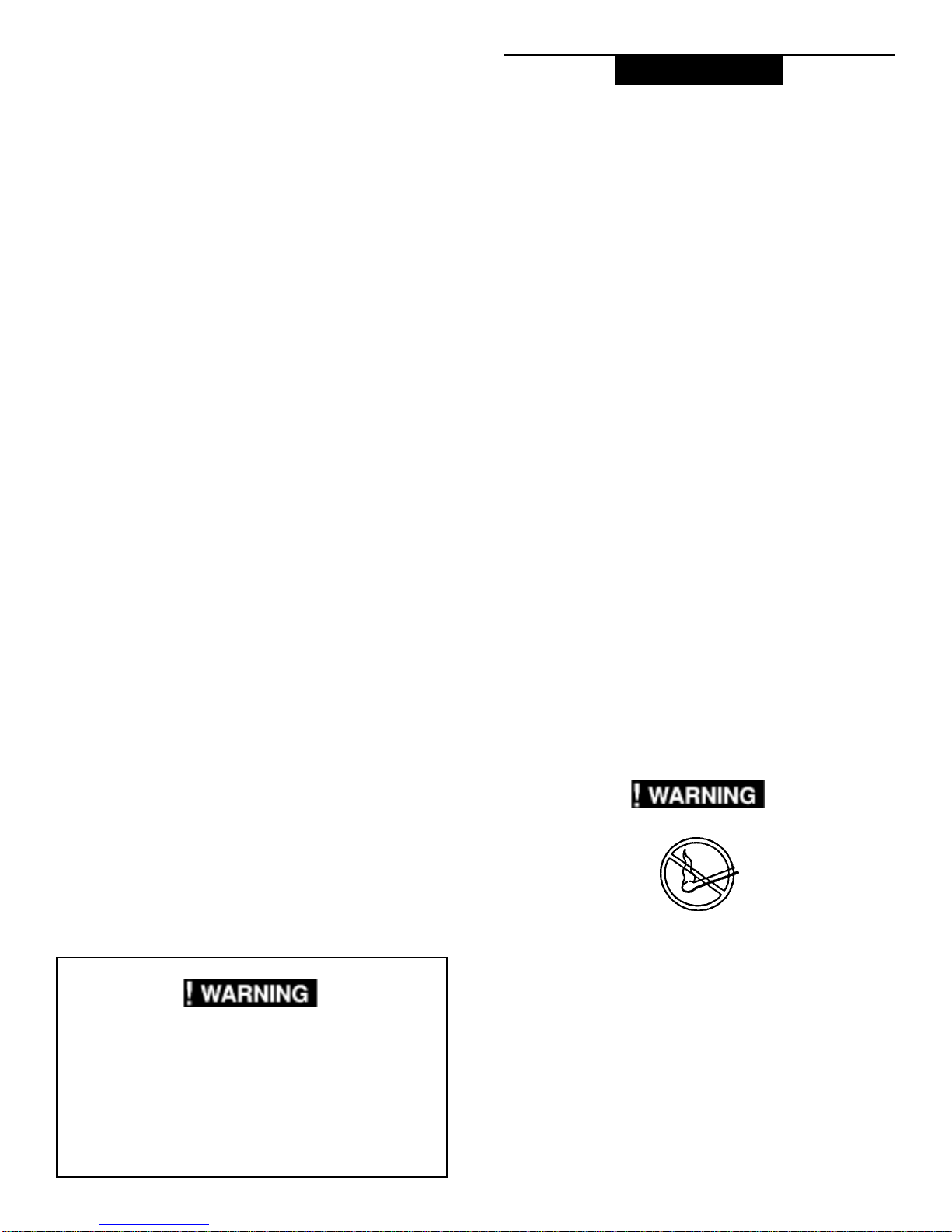 ! WARNING

! WARNING